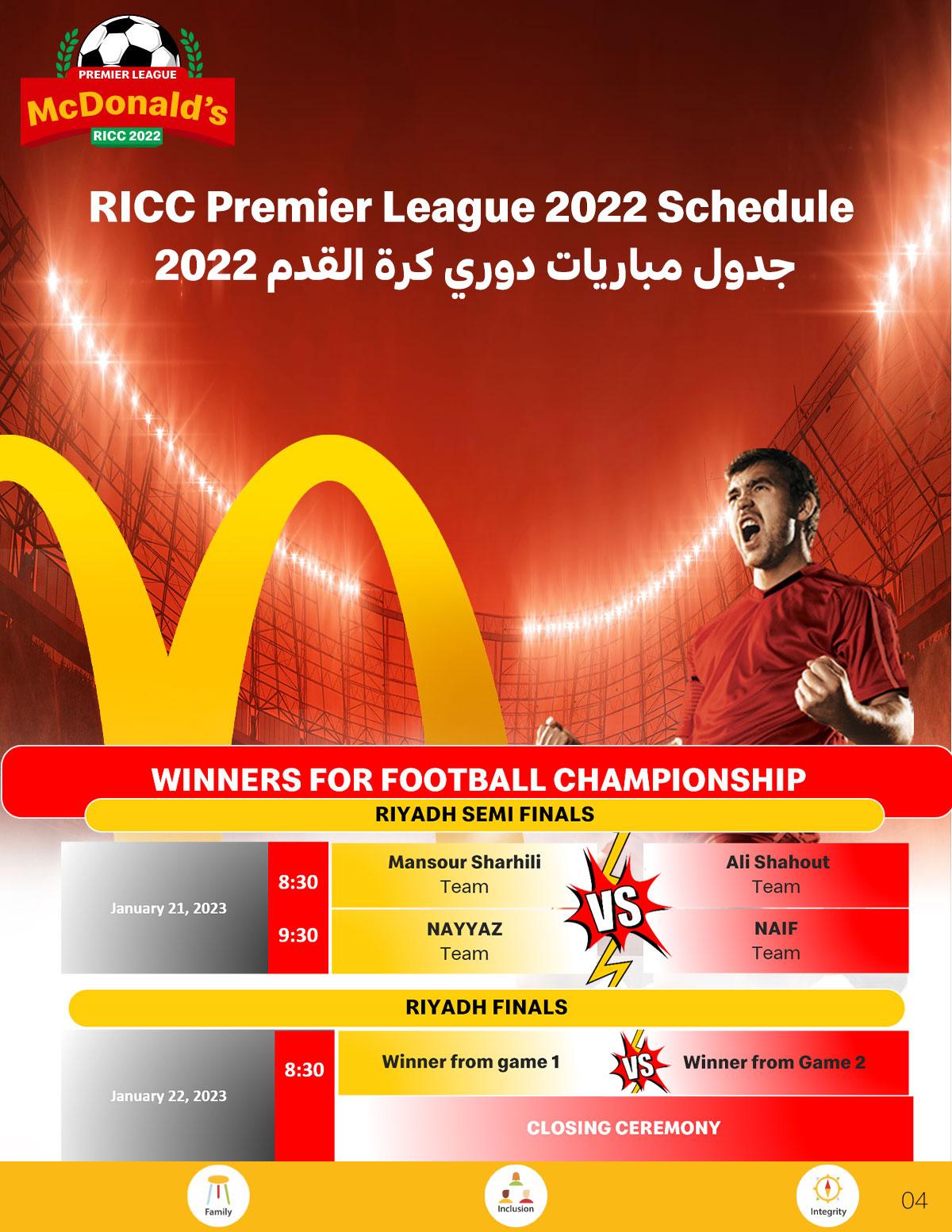 PREMIER LEAGUE
McDonald's
RICC 2022

RICC Premier League 2022 Schedule
جدول مباريات دوري كرة القدم 2022

WINNERS FOR FOOTBALL CHAMPIONSHIP

RIYADH SEMI FINALS

January 21, 2023
8:30
Mansour Sharhili Team
VS
Ali Shahout Team
9:30
NAYYAZ Team
NAIF Team

RIYADH FINALS

January 22, 2023
8:30
Winner from game 1
VS
Winner from Game 2
CLOSING CEREMONY

Family
Inclusion
Integrity
04